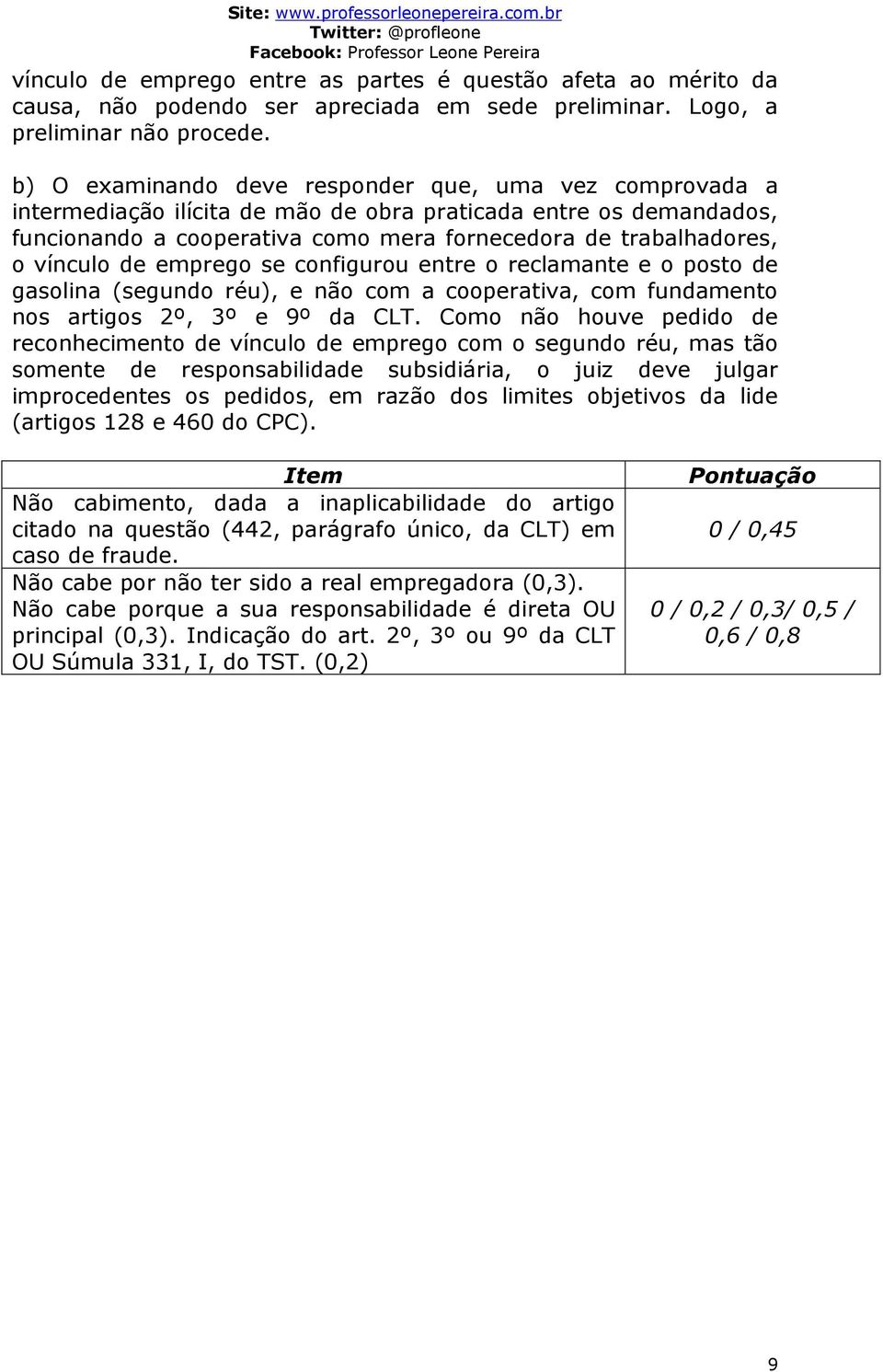 Site: www.professorleonepereira.com.br
Twitter: @profleone
Facebook: Professor Leone Pereira

vínculo de emprego entre as partes é questão afeta ao mérito da causa, não podendo ser apreciada em sede preliminar. Logo, a preliminar não procede.

b) O examinando deve responder que, uma vez comprovada a intermediação ilícita de mão de obra praticada entre os demandados, funcionando a cooperativa como mera fornecedora de trabalhadores, o vínculo de emprego se configurou entre o reclamante e o posto de gasolina (segundo réu), e não com a cooperativa, com fundamento nos artigos 2º, 3º e 9º da CLT. Como não houve pedido de reconhecimento de vínculo de emprego com o segundo réu, mas tão somente de responsabilidade subsidiária, o juiz deve julgar improcedentes os pedidos, em razão dos limites objetivos da lide (artigos 128 e 460 do CPC).

| Item | Pontuação |
|---|---|
| Não cabimento, dada a inaplicabilidade do artigo citado na questão (442, parágrafo único, da CLT) em caso de fraude. | 0 / 0,45 |
| Não cabe por não ter sido a real empregadora (0,3). Não cabe porque a sua responsabilidade é direta OU principal (0,3). Indicação do art. 2º, 3º ou 9º da CLT OU Súmula 331, I, do TST. (0,2) | 0 / 0,2 / 0,3/ 0,5 / 0,6 / 0,8 |

9